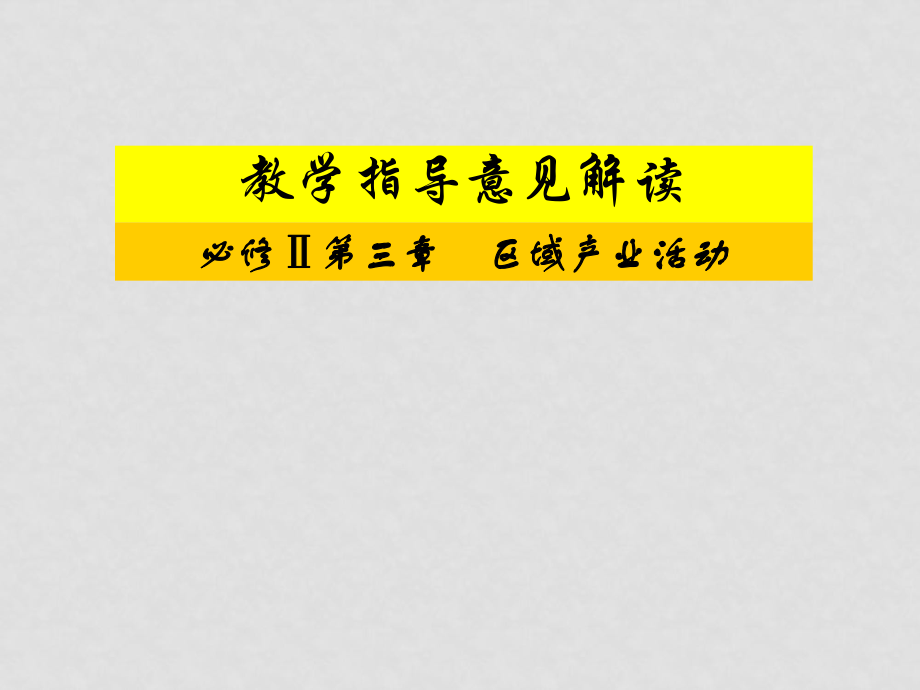 教学指导意见解读

必修Ⅱ第三章　区域产业活动